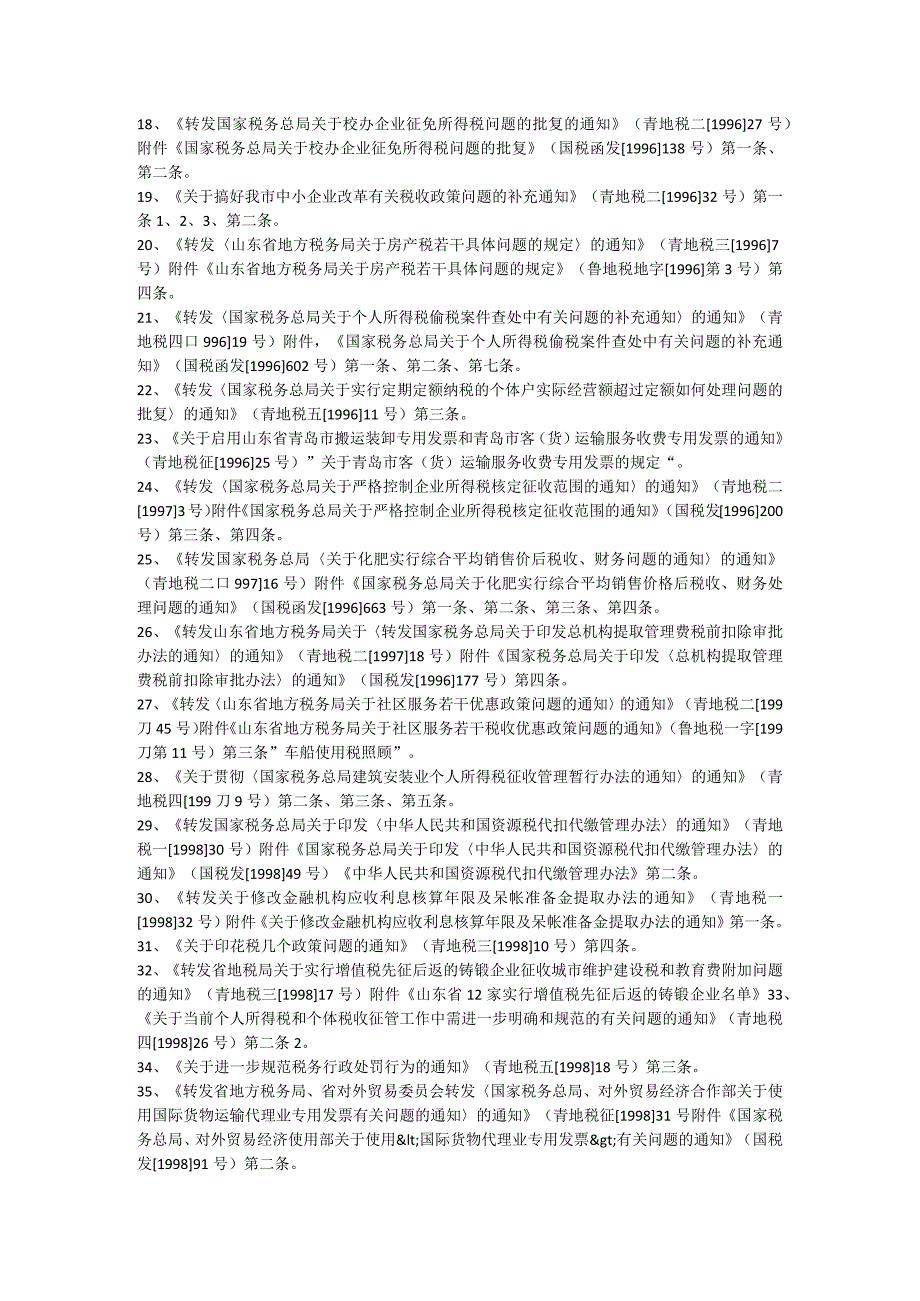 18、《转发国家税务总局关于校办企业征免所得税问题的批复的通知》（青地税二[1996]27 号）附件《国家税务总局关于校办企业征免所得税问题的批复》（国税函发[1996]138 号）第一条、第二条。
19、《关于搞好我市中小企业改革有关税收政策问题的补充通知》（青地税二[1996]32 号）第一条 1、2、3、第二条。
20、《转发〈山东省地方税务局关于房产税若干具体问题的规定〉的通知》（青地税三[1996]7 号）附件《山东省地方税务局关于房产税若干具体问题的规定》（鲁地税地字[1996]第 3 号）第四条。
21、《转发〈国家税务总局关于个人所得税偷税案件查处中有关问题的补充通知〉的通知》（青地税四口 996]19 号）附件，《国家税务总局关于个人所得税偷税案件查处中有关问题的补充通知》（国税函发[1996]602 号）第一条、第二条、第七条。
22、《转发〈国家税务总局关于实行定期定额纳税的个体户实际经营额超过定额如何处理问题的批复〉的通知》（青地税五[1996]11 号）第三条。
23、《关于启用山东省青岛市搬运装卸专用发票和青岛市客（货）运输服务收费专用发票的通知》（青地税征[1996]25 号）”关于青岛市客（货）运输服务收费专用发票的规定“。
24、《转发〈国家税务总局关于严格控制企业所得税核定征收范围的通知〉的通知》（青地税二[1997]3 号）附件《国家税务总局关于严格控制企业所得税核定征收范围的通知》（国税发[1996]200 号）第三条、第四条。
25、《转发国家税务总局〈关于化肥实行综合平均销售价后税收、财务问题的通知〉的通知》（青地税二口 997]16 号）附件《国家税务总局关于化肥实行综合平均销售价格后税收、财务处理问题的通知》（国税函发[1996]663 号）第一条、第二条、第三条、第四条。
26、《转发山东省地方税务局关于〈转发国家税务总局关于印发总机构提取管理费税前扣除审批办法的通知〉的通知》（青地税二[1997]18 号）附件《国家税务总局关于印发〈总机构提取管理费税前扣除审批办法〉的通知》（国税发[1996]177 号）第四条。
27、《转发〈山东省地方税务局关于社区服务若干优惠政策问题的通知〉的通知》（青地税二[199 刀 45 号）附件《山东省地方税务局关于社区服务若干税收优惠政策问题的通知》（鲁地税一字[199 刀第 11 号）第三条”车船使用税照顾”。
28、《关于贯彻〈国家税务总局建筑安装业个人所得税征收管理暂行办法的通知〉的通知》（青地税四[199 刀 9 号）第二条、第三条、第五条。
29、《转发国家税务总局关于印发〈中华人民共和国资源税代扣代缴管理办法〉的通知》（青地税一[1998]30 号）附件《国家税务总局关于印发〈中华人民共和国资源税代扣代缴管理办法〉的通知》（国税发[1998]49 号）《中华人民共和国资源税代扣代缴管理办法》第二条。
30、《转发关于修改金融机构应收利息核算年限及呆帐准备金提取办法的通知》（青地税一[1998]32 号）附件《关于修改金融机构应收利息核算年限及呆帐准备金提取办法的通知》第一条。
31、《关于印花税几个政策问题的通知》（青地税三[1998]10 号）第四条。
32、《转发省地税局关于实行增值税先征后返的铸锻企业征收城市维护建设税和教育费附加问题的通知》（青地税三[1998]17 号）附件《山东省 12 家实行增值税先征后返的铸锻企业名单》33、《关于当前个人所得税和个体税收征管工作中需进一步明确和规范的有关问题的通知》（青地税四[1998]26 号）第二条 2。
34、《关于进一步规范税务行政处罚行为的通知》（青地税五[1998]18 号）第三条。
35、《转发省地方税务局、省对外贸易委员会转发〈国家税务总局、对外贸易经济合作部关于使用国际货物运输代理业专用发票有关问题的通知〉的通知》（青地税征[1998]31 号附件《国家税务总局、对外贸易经济使用部关于使用&lt;国际货物代理业专用发票&gt;有关问题的通知》（国税发[1998]91 号）第二条。